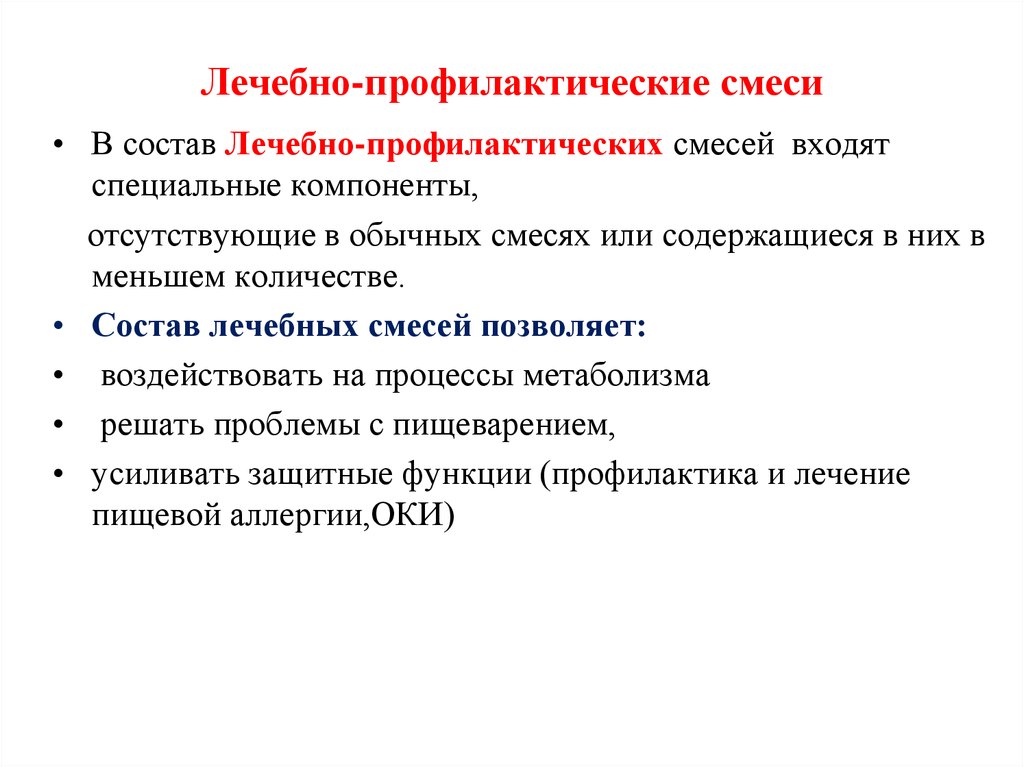 Лечебно-профилактические смеси

• В состав Лечебно-профилактических смесей входят специальные компоненты,

отсутствующие в обычных смесях или содержащиеся в них в меньшем количестве.

• Состав лечебных смесей позволяет:

• воздействовать на процессы метаболизма

• решать проблемы с пищеварением,

• усиливать защитные функции (профилактика и лечение пищевой аллергии,ОКИ)